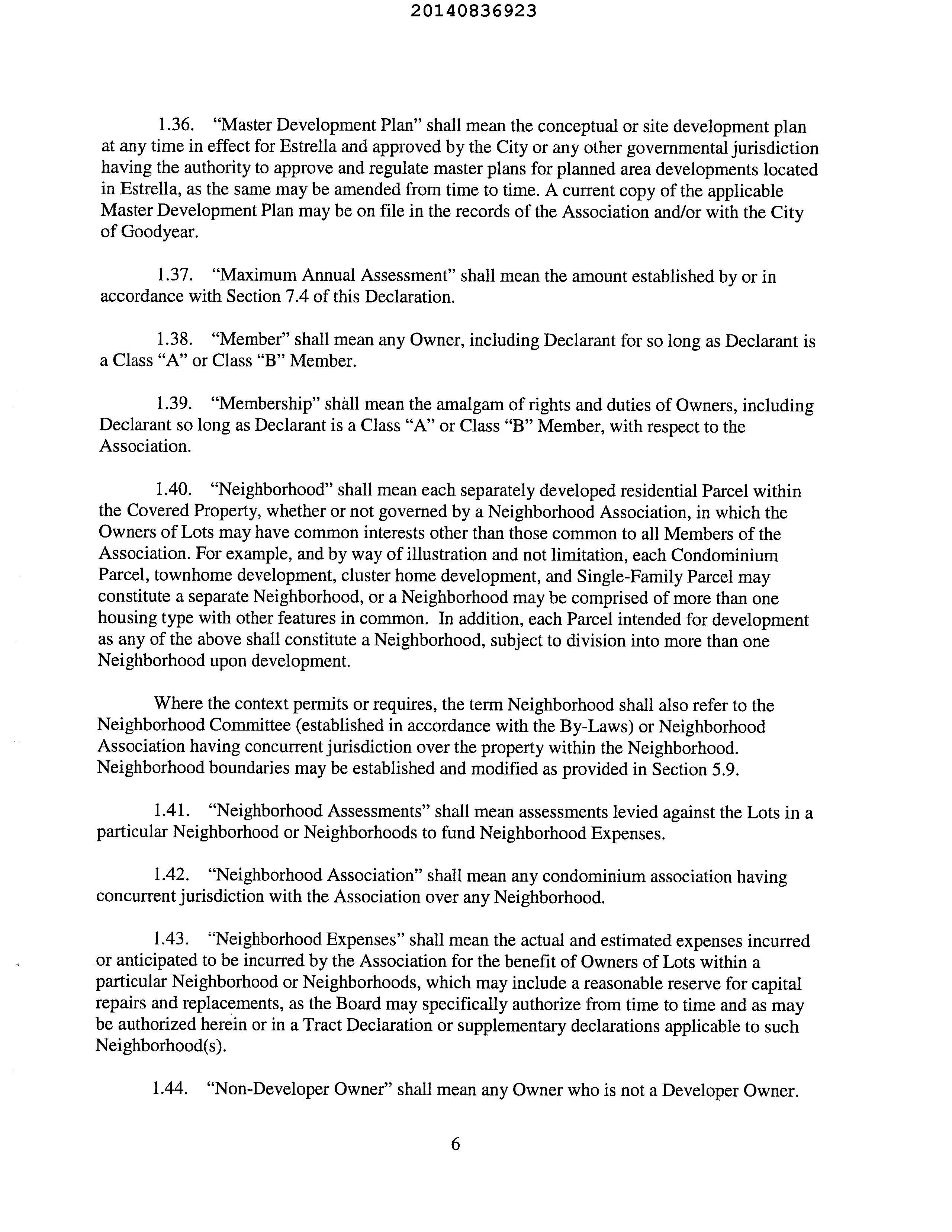 20140836923

1.36. "Master Development Plan" shall mean the conceptual or site development plan at any time in effect for Estrella and approved by the City or any other governmental jurisdiction having the authority to approve and regulate master plans for planned area developments located in Estrella, as the same may be amended from time to time. A current copy of the applicable Master Development Plan may be on file in the records of the Association and/or with the City of Goodyear.

1.37. "Maximum Annual Assessment" shall mean the amount established by or in accordance with Section 7.4 of this Declaration.

1.38. "Member" shall mean any Owner, including Declarant for so long as Declarant is a Class "A" or Class "B" Member.

1.39. "Membership" shall mean the amalgam of rights and duties of Owners, including Declarant so long as Declarant is a Class "A" or Class "B" Member, with respect to the Association.

1.40. "Neighborhood" shall mean each separately developed residential Parcel within the Covered Property, whether or not governed by a Neighborhood Association, in which the Owners of Lots may have common interests other than those common to all Members of the Association. For example, and by way of illustration and not limitation, each Condominium Parcel, townhome development, cluster home development, and Single-Family Parcel may constitute a separate Neighborhood, or a Neighborhood may be comprised of more than one housing type with other features in common. In addition, each Parcel intended for development as any of the above shall constitute a Neighborhood, subject to division into more than one Neighborhood upon development.

Where the context permits or requires, the term Neighborhood shall also refer to the Neighborhood Committee (established in accordance with the By-Laws) or Neighborhood Association having concurrent jurisdiction over the property within the Neighborhood. Neighborhood boundaries may be established and modified as provided in Section 5.9.

1.41. "Neighborhood Assessments" shall mean assessments levied against the Lots in a particular Neighborhood or Neighborhoods to fund Neighborhood Expenses.

1.42. "Neighborhood Association" shall mean any condominium association having concurrent jurisdiction with the Association over any Neighborhood.

1.43. "Neighborhood Expenses" shall mean the actual and estimated expenses incurred or anticipated to be incurred by the Association for the benefit of Owners of Lots within a particular Neighborhood or Neighborhoods, which may include a reasonable reserve for capital repairs and replacements, as the Board may specifically authorize from time to time and as may be authorized herein or in a Tract Declaration or supplementary declarations applicable to such Neighborhood(s).

1.44. "Non-Developer Owner" shall mean any Owner who is not a Developer Owner.

6